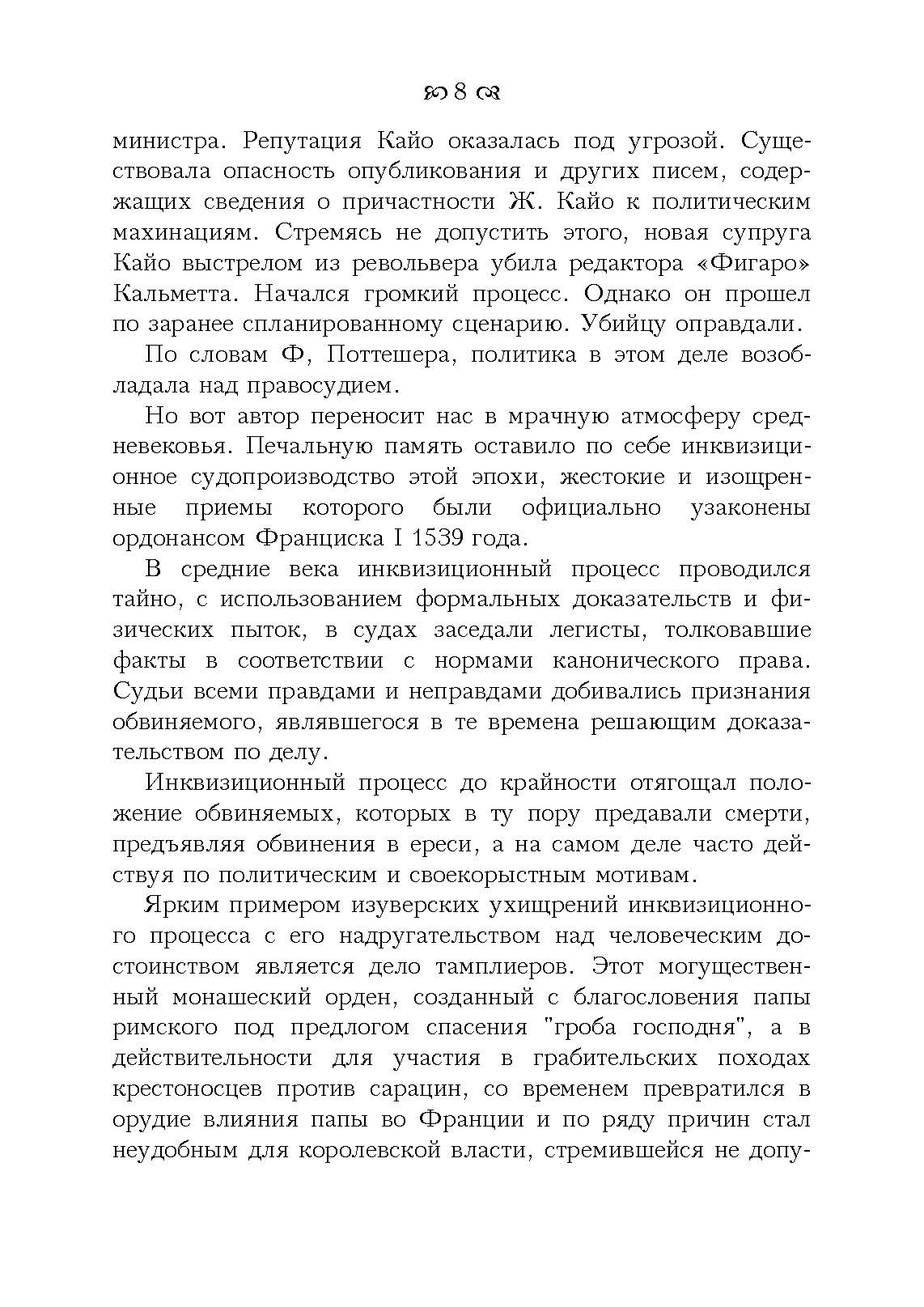 8

министра. Репутация Кайо оказалась под угрозой. Существовала опасность опубликования и других писем, содержащих сведения о причастности Ж. Кайо к политическим махинациям. Стремясь не допустить этого, новая супруга Кайо выстрелом из револьвера убила редактора «Фигаро» Кальметта. Начался громкий процесс. Однако он прошел по заранее спланированному сценарию. Убийцу оправдали.

По словам Ф, Поттешера, политика в этом деле возобладала над правосудием.

Но вот автор переносит нас в мрачную атмосферу средневековья. Печальную память оставило по себе инквизиционное судопроизводство этой эпохи, жестокие и изощренные приемы которого были официально узаконены ордонансом Франциска I 1539 года.

В средние века инквизиционный процесс проводился тайно, с использованием формальных доказательств и физических пыток, в судах заседали легисты, толковавшие факты в соответствии с нормами канонического права. Судьи всеми правдами и неправдами добивались признания обвиняемого, являвшегося в те времена решающим доказательством по делу.

Инквизиционный процесс до крайности отягощал положение обвиняемых, которых в ту пору предавали смерти, предъявляя обвинения в ереси, а на самом деле часто действуя по политическим и своекорыстным мотивам.

Ярким примером изуверских ухищрений инквизиционного процесса с его надругательством над человеческим достоинством является дело тамплиеров. Этот могущественный монашеский орден, созданный с благословения папы римского под предлогом спасения "гроба господня", а в действительности для участия в грабительских походах крестоносцев против сарацин, со временем превратился в орудие влияния папы во Франции и по ряду причин стал неудобным для королевской власти, стремившейся не допу-